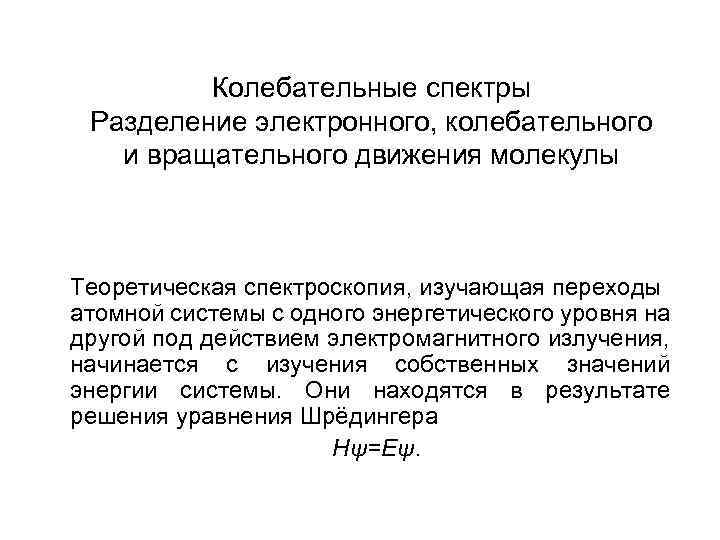 Колебательные спектры
Разделение электронного, колебательного и вращательного движения молекулы

Теоретическая спектроскопия, изучающая переходы атомной системы с одного энергетического уровня на другой под действием электромагнитного излучения, начинается с изучения собственных значений энергии системы. Они находятся в результате решения уравнения Шрёдингера

$H\psi=E\psi$.